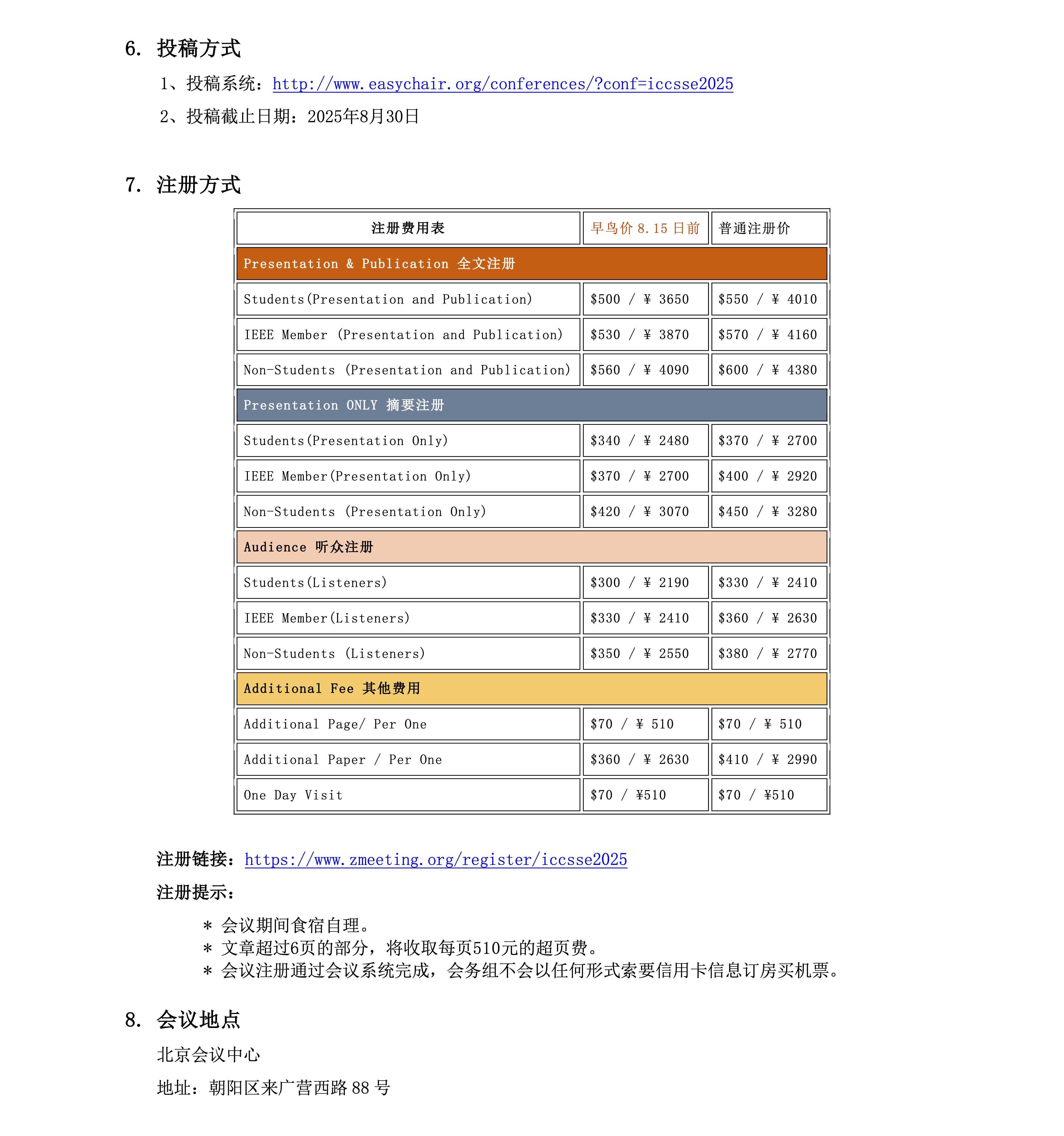 6. 投稿方式

1、投稿系统：http://www.easychair.org/conferences/?conf=iccsse2025

2、投稿截止日期：2025年8月30日

7. 注册方式

| 注册费用表 | 早鸟价 8.15 日前 | 普通注册价 |
|---|---|---|
| Presentation & Publication 全文注册 | | |
| Students(Presentation and Publication) | \$500 / ¥ 3650 | \$550 / ¥ 4010 |
| IEEE Member (Presentation and Publication) | \$530 / ¥ 3870 | \$570 / ¥ 4160 |
| Non-Students (Presentation and Publication) | \$560 / ¥ 4090 | \$600 / ¥ 4380 |
| Presentation ONLY 摘要注册 | | |
| Students(Presentation Only) | \$340 / ¥ 2480 | \$370 / ¥ 2700 |
| IEEE Member(Presentation Only) | \$370 / ¥ 2700 | \$400 / ¥ 2920 |
| Non-Students (Presentation Only) | \$420 / ¥ 3070 | \$450 / ¥ 3280 |
| Audience 听众注册 | | |
| Students(Listeners) | \$300 / ¥ 2190 | \$330 / ¥ 2410 |
| IEEE Member(Listeners) | \$330 / ¥ 2410 | \$360 / ¥ 2630 |
| Non-Students (Listeners) | \$350 / ¥ 2550 | \$380 / ¥ 2770 |
| Additional Fee 其他费用 | | |
| Additional Page/ Per One | \$70 / ¥ 510 | \$70 / ¥ 510 |
| Additional Paper / Per One | \$360 / ¥ 2630 | \$410 / ¥ 2990 |
| One Day Visit | \$70 / ¥510 | \$70 / ¥510 |

注册链接：https://www.zmeeting.org/register/iccsse2025

注册提示：

* 会议期间食宿自理。
* 文章超过6页的部分，将收取每页510元的超页费。
* 会议注册通过会议系统完成，会务组不会以任何形式索要信用卡信息订房买机票。

8. 会议地点

北京会议中心

地址：朝阳区来广营西路 88 号